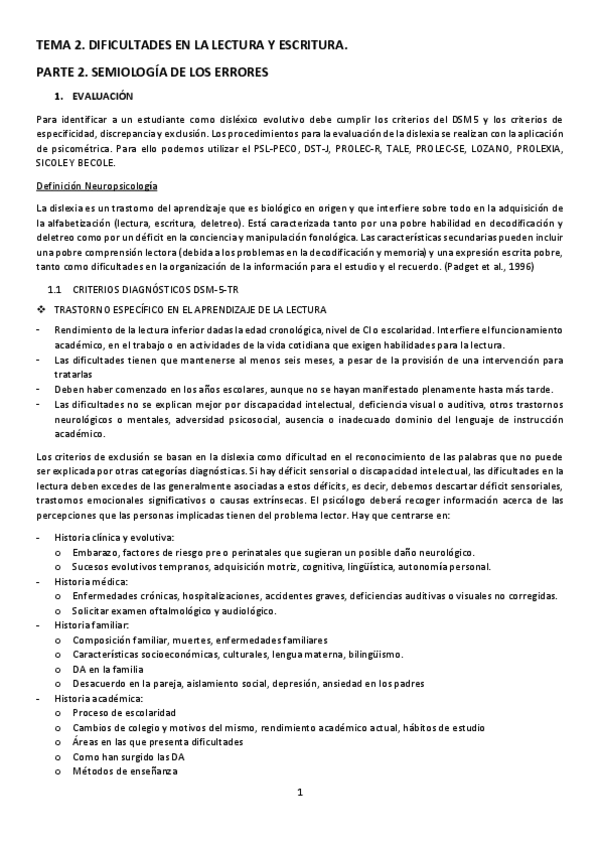 TEMA 2. DIFICULTADES EN LA LECTURA Y ESCRITURA.

PARTE 2. SEMIOLOGÍA DE LOS ERRORES

1. EVALUACIÓN

Para identificar a un estudiante como disléxico evolutivo debe cumplir los criterios del DSM5 y los criterios de especificidad, discrepancia y exclusión. Los procedimientos para la evaluación de la dislexia se realizan con la aplicación de psicométrica. Para ello podemos utilizar el PSL-PECO, DST-J, PROLEC-R, TALE, PROLEC-SE, LOZANO, PROLEXIA, SICOLE Y BECOLE.

Definición Neuropsicología

La dislexia es un trastorno del aprendizaje que es biológico en origen y que interfiere sobre todo en la adquisición de la alfabetización (lectura, escritura, deletreo). Está caracterizada tanto por una pobre habilidad en decodificación y deletreo como por un déficit en la conciencia y manipulación fonológica. Las características secundarias pueden incluir una pobre comprensión lectora (debida a los problemas en la decodificación y memoria) y una expresión escrita pobre, tanto como dificultades en la organización de la información para el estudio y el recuerdo. (Padget et al., 1996)

1.1 CRITERIOS DIAGNÓSTICOS DSM-5-TR

❖ TRASTORNO ESPECÍFICO EN EL APRENDIZAJE DE LA LECTURA

- Rendimiento de la lectura inferior dadas la edad cronológica, nivel de CI o escolaridad. Interfiere el funcionamiento académico, en el trabajo o en actividades de la vida cotidiana que exigen habilidades para la lectura.
- Las dificultades tienen que mantenerse al menos seis meses, a pesar de la provisión de una intervención para tratarlas
- Deben haber comenzado en los años escolares, aunque no se hayan manifestado plenamente hasta más tarde.
- Las dificultades no se explican mejor por discapacidad intelectual, deficiencia visual o auditiva, otros trastornos neurológicos o mentales, adversidad psicosocial, ausencia o inadecuado dominio del lenguaje de instrucción académico.

Los criterios de exclusión se basan en la dislexia como dificultad en el reconocimiento de las palabras que no puede ser explicada por otras categorías diagnósticas. Si hay déficit sensorial o discapacidad intelectual, las dificultades en la lectura deben excedes de las generalmente asociadas a estos déficits, es decir, debemos descartar déficit sensoriales, trastornos emocionales significativos o causas extrínsecas. El psicólogo deberá recoger información acerca de las percepciones que las personas implicadas tienen del problema lector. Hay que centrarse en:

- Historia clínica y evolutiva:
  o Embarazo, factores de riesgo pre o perinatales que sugieran un posible daño neurológico.
  o Sucesos evolutivos tempranos, adquisición motriz, cognitiva, lingüística, autonomía personal.
- Historia médica:
  o Enfermedades crónicas, hospitalizaciones, accidentes graves, deficiencias auditivas o visuales no corregidas.
  o Solicitar examen oftalmológico y audiológico.
- Historia familiar:
  o Composición familiar, muertes, enfermedades familiares
  o Características socioeconómicas, culturales, lengua materna, bilingüismo.
  o DA en la familia
  o Desacuerdo en la pareja, aislamiento social, depresión, ansiedad en los padres
- Historia académica:
  o Proceso de escolaridad
  o Cambios de colegio y motivos del mismo, rendimiento académico actual, hábitos de estudio
  o Áreas en las que presenta dificultades
  o Como han surgido las DA
  o Métodos de enseñanza

1